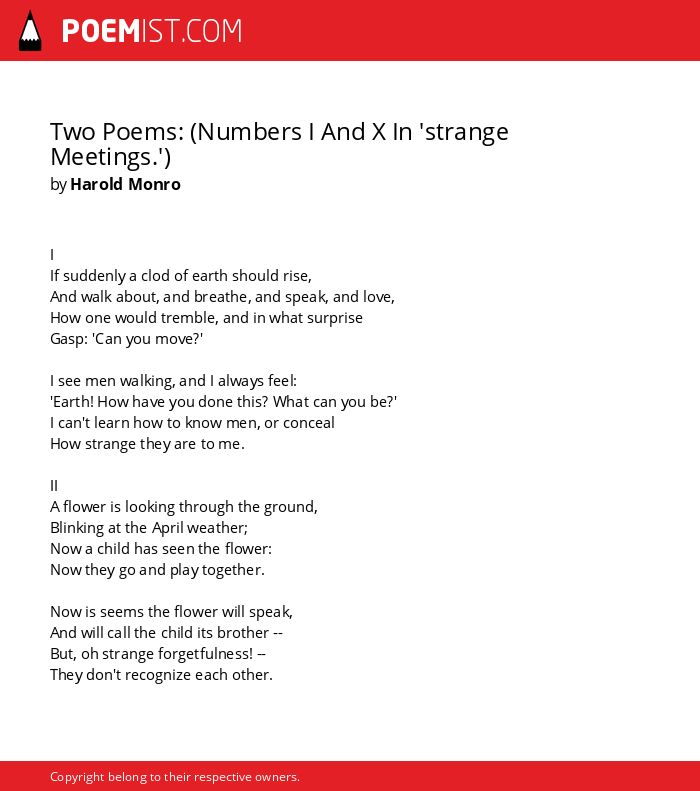 POEMIST.COM

Two Poems: (Numbers I And X In 'strange Meetings.')
by Harold Monro

I
If suddenly a clod of earth should rise,
And walk about, and breathe, and speak, and love,
How one would tremble, and in what surprise
Gasp: 'Can you move?'

I see men walking, and I always feel:
'Earth! How have you done this? What can you be?'
I can't learn how to know men, or conceal
How strange they are to me.

II
A flower is looking through the ground,
Blinking at the April weather;
Now a child has seen the flower:
Now they go and play together.

Now is seems the flower will speak,
And will call the child its brother --
But, oh strange forgetfulness! --
They don't recognize each other.

Copyright belong to their respective owners.